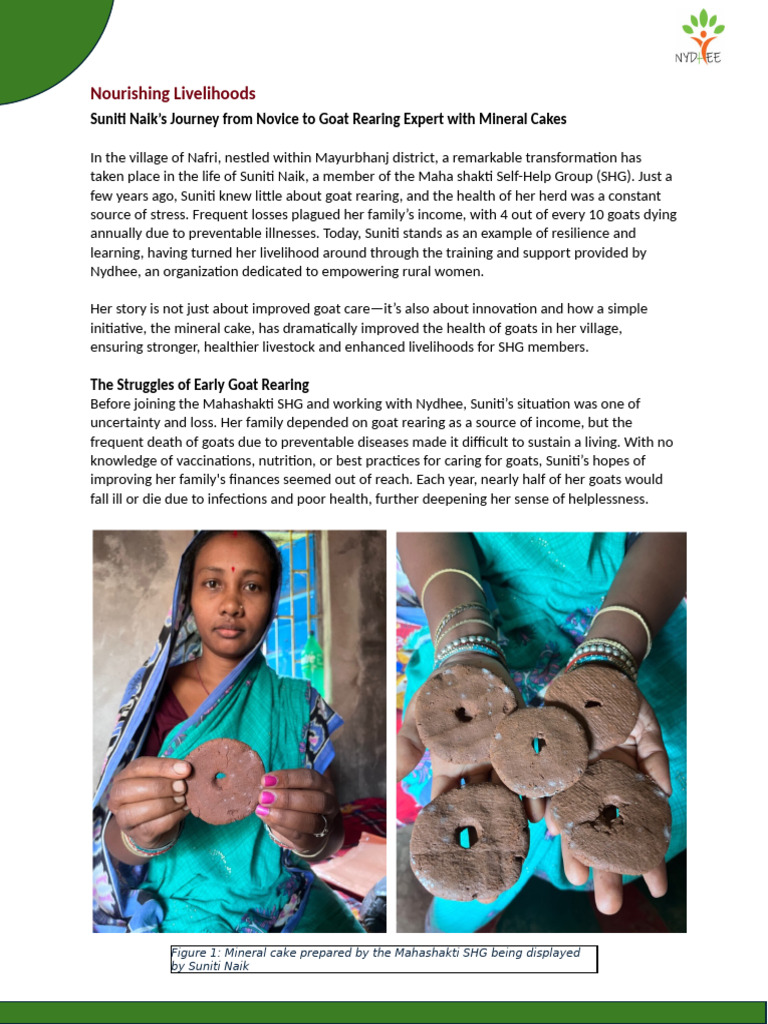 NYDHEE

Nourishing Livelihoods

Suniti Naik's Journey from Novice to Goat Rearing Expert with Mineral Cakes

In the village of Nafri, nestled within Mayurbhanj district, a remarkable transformation has taken place in the life of Suniti Naik, a member of the Maha shakti Self-Help Group (SHG). Just a few years ago, Suniti knew little about goat rearing, and the health of her herd was a constant source of stress. Frequent losses plagued her family's income, with 4 out of every 10 goats dying annually due to preventable illnesses. Today, Suniti stands as an example of resilience and learning, having turned her livelihood around through the training and support provided by Nydhee, an organization dedicated to empowering rural women.

Her story is not just about improved goat care—it's also about innovation and how a simple initiative, the mineral cake, has dramatically improved the health of goats in her village, ensuring stronger, healthier livestock and enhanced livelihoods for SHG members.

The Struggles of Early Goat Rearing
Before joining the Mahashakti SHG and working with Nydhee, Suniti's situation was one of uncertainty and loss. Her family depended on goat rearing as a source of income, but the frequent death of goats due to preventable diseases made it difficult to sustain a living. With no knowledge of vaccinations, nutrition, or best practices for caring for goats, Suniti's hopes of improving her family's finances seemed out of reach. Each year, nearly half of her goats would fall ill or die due to infections and poor health, further deepening her sense of helplessness.

Figure 1: Mineral cake prepared by the Mahashakti SHG being displayed by Suniti Naik